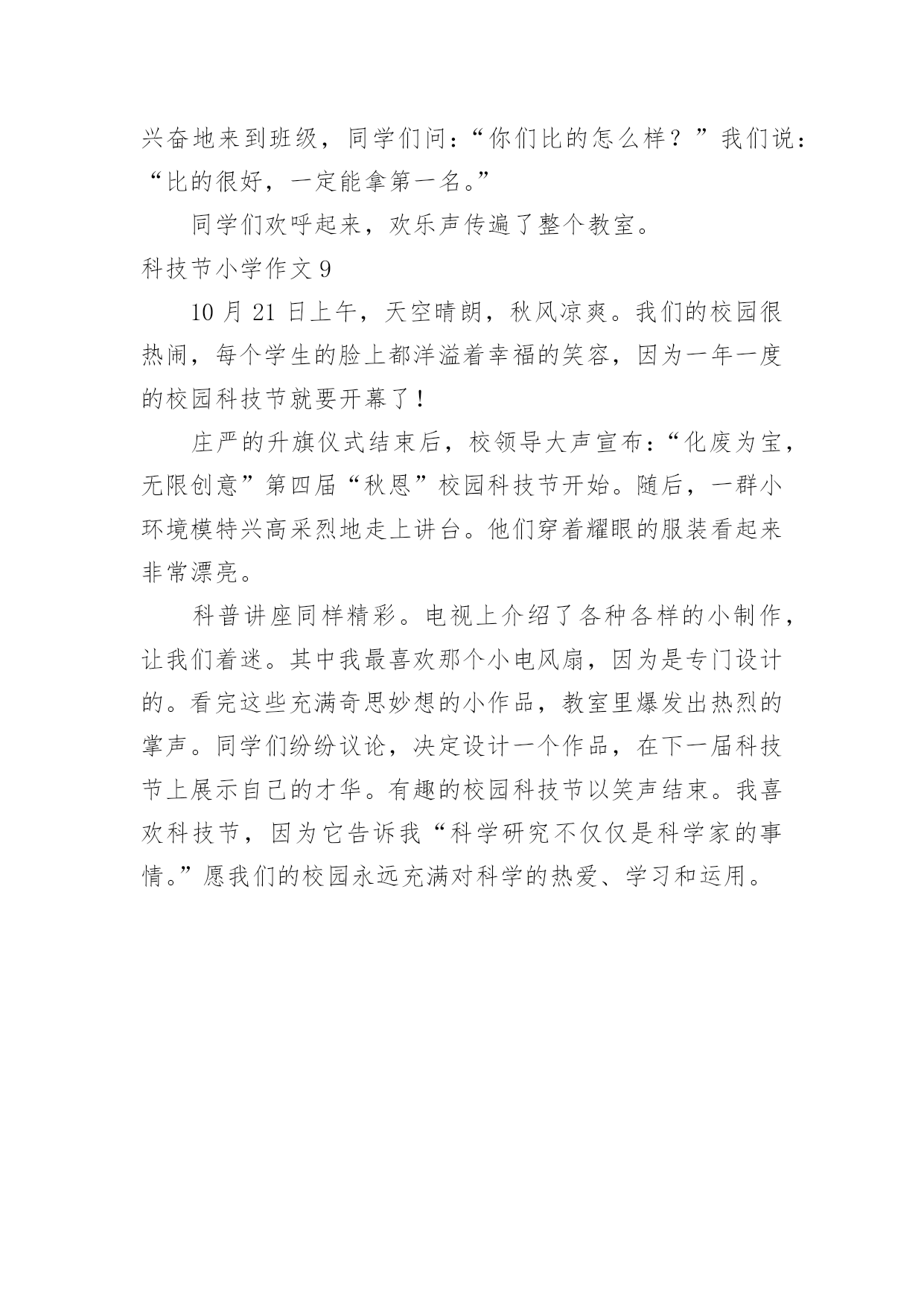 兴奋地来到班级，同学们问：“你们比的怎么样？”我们说：“比的很好，一定能拿第一名。”

同学们欢呼起来，欢乐声传遍了整个教室。

科技节小学作文 9

10 月 21 日上午，天空晴朗，秋风凉爽。我们的校园很热闹，每个学生的脸上都洋溢着幸福的笑容，因为一年一度的校园科技节就要开幕了！

庄严的升旗仪式结束后，校领导大声宣布：“化废为宝，无限创意”第四届“秋恩”校园科技节开始。随后，一群小环境模特兴高采烈地走上讲台。他们穿着耀眼的服装看起来非常漂亮。

科普讲座同样精彩。电视上介绍了各种各样的小制作，让我们着迷。其中我最喜欢那个小电风扇，因为是专门设计的。看完这些充满奇思妙想的小作品，教室里爆发出热烈的掌声。同学们纷纷议论，决定设计一个作品，在下一届科技节上展示自己的才华。有趣的校园科技节以笑声结束。我喜欢科技节，因为它告诉我“科学研究不仅仅是科学家的事情。”愿我们的校园永远充满对科学的热爱、学习和运用。